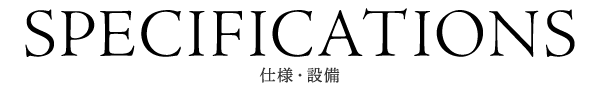 SPECIFICATIONS
仕様・設備